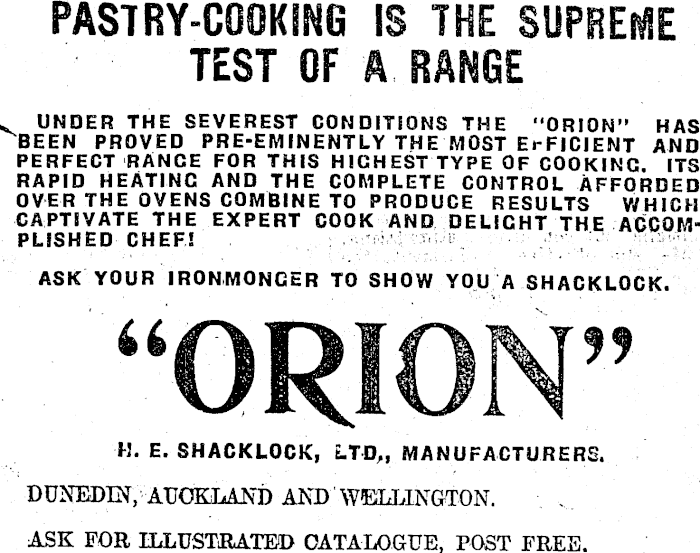 PASTRY-COOKING IS THE SUPREME TEST OF A RANGE

UNDER THE SEVEREST CONDITIONS THE "ORION" HAS BEEN PROVED PRE-EMINENTLY THE MOST EFFICIENT AND PERFECT RANGE FOR THIS HIGHEST TYPE OF COOKING. ITS RAPID HEATING AND THE COMPLETE CONTROL AFFORDED OVER THE OVENS COMBINE TO PRODUCE RESULTS WHICH CAPTIVATE THE EXPERT COOK AND DELIGHT THE ACCOMPLISHED CHEF!

ASK YOUR IRONMONGER TO SHOW YOU A SHACKLOCK.

"ORION"

H. E. SHACKLOCK, LTD., MANUFACTURERS.

DUNEDIN, AUCKLAND AND WELLINGTON.

ASK FOR ILLUSTRATED CATALOGUE, POST FREE.